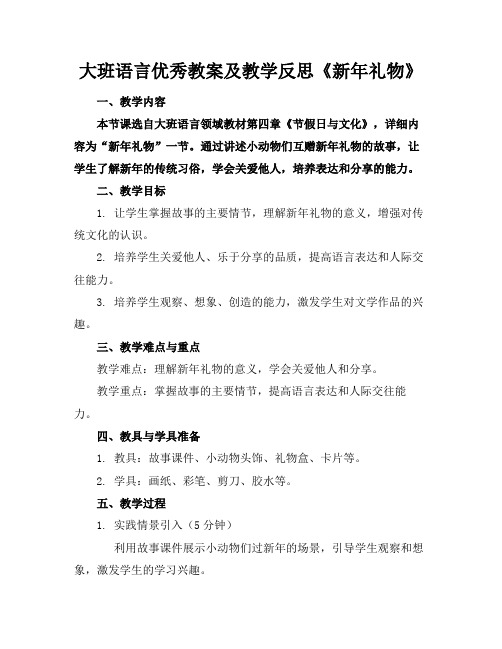 大班语言优秀教案及教学反思《新年礼物》

一、教学内容

本节课选自大班语言领域教材第四章《节假日与文化》，详细内容为“新年礼物”一节。通过讲述小动物们互赠新年礼物的故事，让学生了解新年的传统习俗，学会关爱他人，培养表达和分享的能力。

二、教学目标

1. 让学生掌握故事的主要情节，理解新年礼物的意义，增强对传统文化的认识。

2. 培养学生关爱他人、乐于分享的品质，提高语言表达和人际交往能力。

3. 培养学生观察、想象、创造的能力，激发学生对文学作品的兴趣。

三、教学难点与重点

教学难点：理解新年礼物的意义，学会关爱他人和分享。

教学重点：掌握故事的主要情节，提高语言表达和人际交往能力。

四、教具与学具准备

1. 教具：故事课件、小动物头饰、礼物盒、卡片等。

2. 学具：画纸、彩笔、剪刀、胶水等。

五、教学过程

1. 实践情景引入（5 分钟）

利用故事课件展示小动物们过新年的场景，引导学生观察和想象，激发学生的学习兴趣。